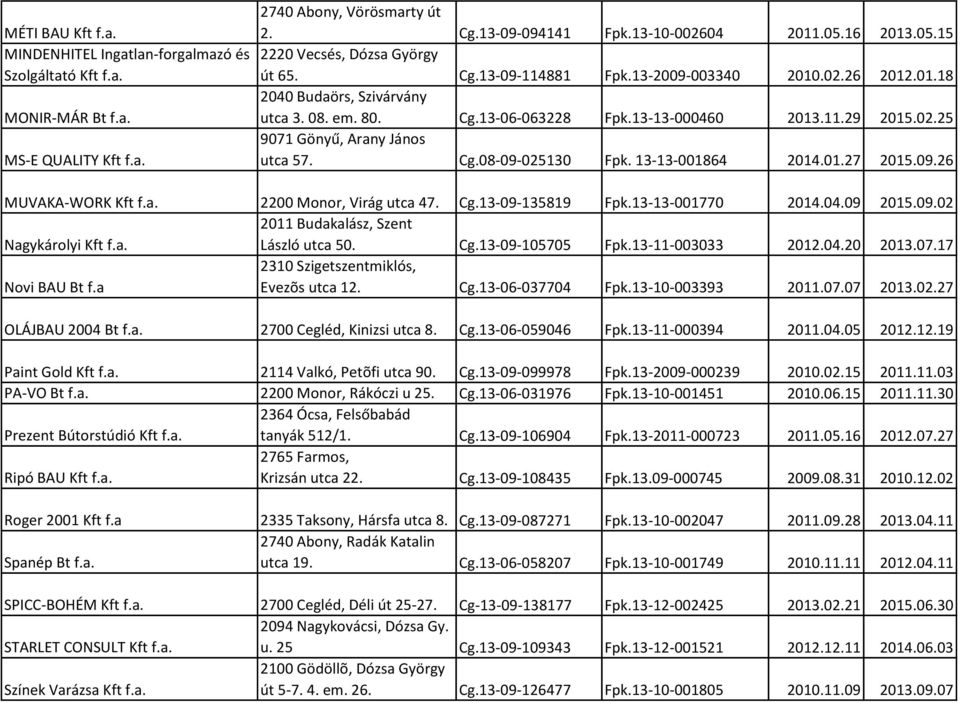 | | | | | | |
|---|---|---|---|---|---|
| MÉTI BAU Kft f.a. | 2740 Abony, Vörösmarty út 2. | Cg.13-09-094141 | Fpk.13-10-002604 | 2011.05.16 | 2013.05.15 |
| MINDENHITEL Ingatlan-forgalmazó és Szolgáltató Kft f.a. | 2220 Vecsés, Dózsa György út 65. | Cg.13-09-114881 | Fpk.13-2009-003340 | 2010.02.26 | 2012.01.18 |
| MONIR-MÁR Bt f.a. | 2040 Budaörs, Szivárvány utca 3. 08. em. 80. | Cg.13-06-063228 | Fpk.13-13-000460 | 2013.11.29 | 2015.02.25 |
| MS-E QUALITY Kft f.a. | 9071 Gönyű, Arany János utca 57. | Cg.08-09-025130 | Fpk. 13-13-001864 | 2014.01.27 | 2015.09.26 |
| MUVAKA-WORK Kft f.a. | 2200 Monor, Virág utca 47. | Cg.13-09-135819 | Fpk.13-13-001770 | 2014.04.09 | 2015.09.02 |
| Nagykárolyi Kft f.a. | 2011 Budakalász, Szent László utca 50. | Cg.13-09-105705 | Fpk.13-11-003033 | 2012.04.20 | 2013.07.17 |
| Novi BAU Bt f.a | 2310 Szigetszentmiklós, Evezõs utca 12. | Cg.13-06-037704 | Fpk.13-10-003393 | 2011.07.07 | 2013.02.27 |
| OLÁJBAU 2004 Bt f.a. | 2700 Cegléd, Kinizsi utca 8. | Cg.13-06-059046 | Fpk.13-11-000394 | 2011.04.05 | 2012.12.19 |
| Paint Gold Kft f.a. | 2114 Valkó, Petõfi utca 90. | Cg.13-09-099978 | Fpk.13-2009-000239 | 2010.02.15 | 2011.11.03 |
| PA-VO Bt f.a. | 2200 Monor, Rákóczi u 25. | Cg.13-06-031976 | Fpk.13-10-001451 | 2010.06.15 | 2011.11.30 |
| Prezent Bútorstúdió Kft f.a. | 2364 Ócsa, Felsőbabád tanyák 512/1. | Cg.13-09-106904 | Fpk.13-2011-000723 | 2011.05.16 | 2012.07.27 |
| Ripó BAU Kft f.a. | 2765 Farmos, Krizsán utca 22. | Cg.13-09-108435 | Fpk.13.09-000745 | 2009.08.31 | 2010.12.02 |
| Roger 2001 Kft f.a | 2335 Taksony, Hársfa utca 8. | Cg.13-09-087271 | Fpk.13-10-002047 | 2011.09.28 | 2013.04.11 |
| Spanép Bt f.a. | 2740 Abony, Radák Katalin utca 19. | Cg.13-06-058207 | Fpk.13-10-001749 | 2010.11.11 | 2012.04.11 |
| SPICC-BOHÉM Kft f.a. | 2700 Cegléd, Déli út 25-27. | Cg-13-09-138177 | Fpk.13-12-002425 | 2013.02.21 | 2015.06.30 |
| STARLET CONSULT Kft f.a. | 2094 Nagykovácsi, Dózsa Gy. u. 25 | Cg.13-09-109343 | Fpk.13-12-001521 | 2012.12.11 | 2014.06.03 |
| Színek Varázsa Kft f.a. | 2100 Gödöllõ, Dózsa György út 5-7. 4. em. 26. | Cg.13-09-126477 | Fpk.13-10-001805 | 2010.11.09 | 2013.09.07 |